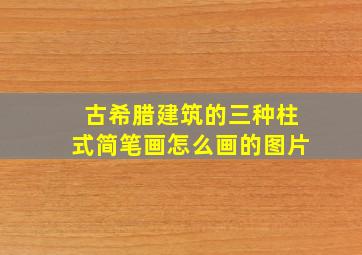 古希腊建筑的三种柱式简笔画怎么画的图片